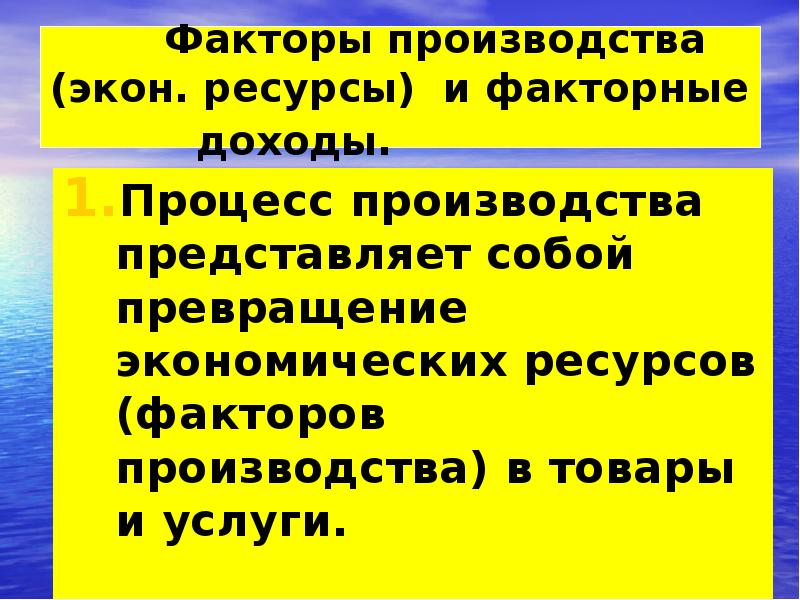 Факторы производства (экон. ресурсы) и факторные доходы.

1. Процесс производства представляет собой превращение экономических ресурсов (факторов производства) в товары и услуги.